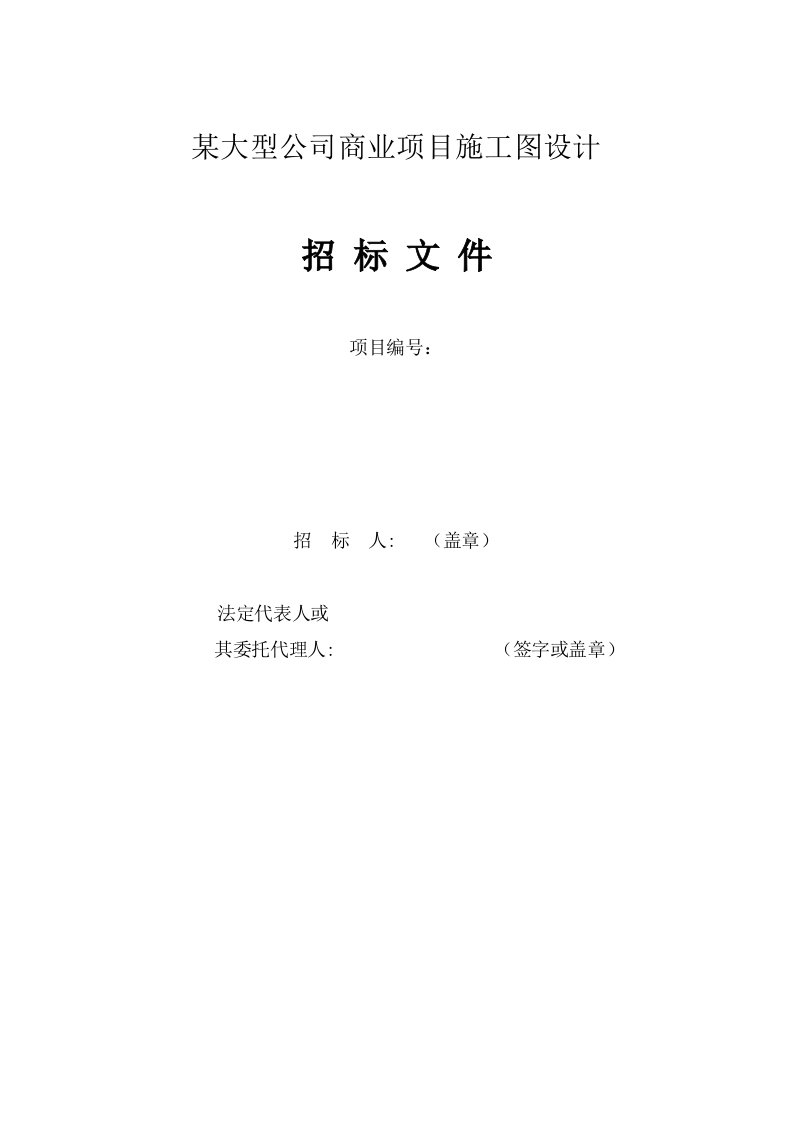 某大型公司商业项目施工图设计

招 标 文 件

项目编号：

招　标　人:　（盖章）

法定代表人或
其委托代理人:　（签字或盖章）